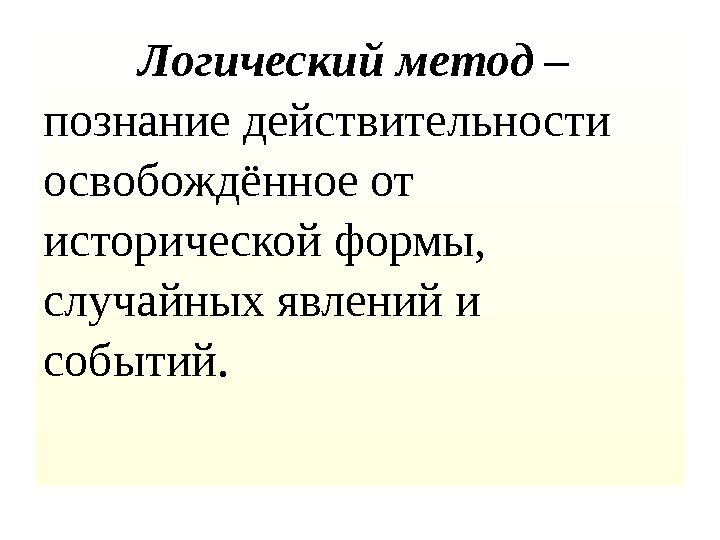 Логический метод – познание действительности освобождённое от исторической формы, случайных явлений и событий.